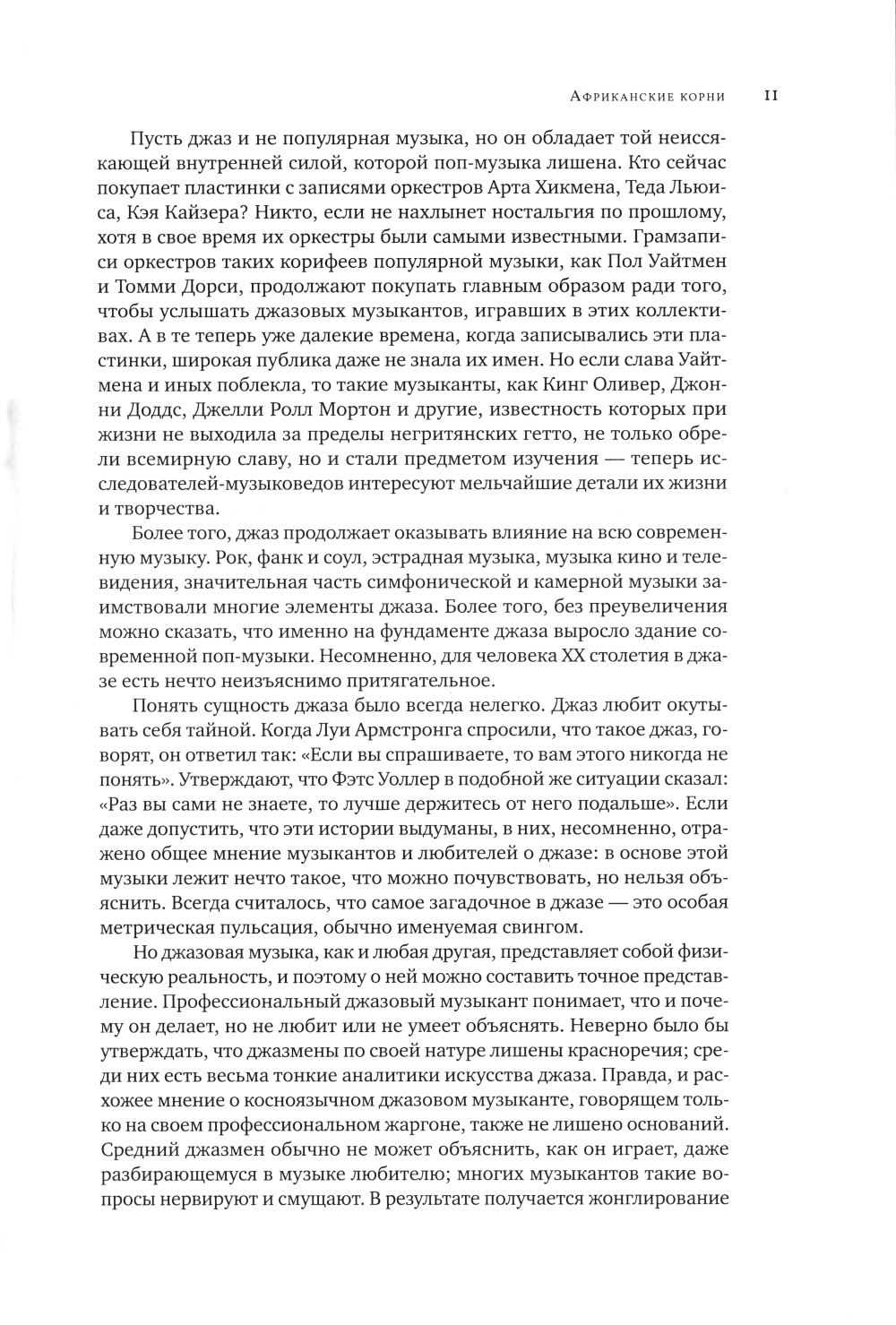 Африканские корни 11

Пусть джаз и не популярная музыка, но он обладает той неиссякающей внутренней силой, которой поп-музыка лишена. Кто сейчас покупает пластинки с записями оркестров Арта Хикмена, Теда Льюиса, Кэя Кайзера? Никто, если не нахлынет ностальгия по прошлому, хотя в свое время их оркестры были самыми известными. Грамзаписи оркестров таких корифеев популярной музыки, как Пол Уайтмен и Томми Дорси, продолжают покупать главным образом ради того, чтобы услышать джазовых музыкантов, игравших в этих коллективах. А в те теперь уже далекие времена, когда записывались эти пластинки, широкая публика даже не знала их имен. Но если слава Уайтмена и иных поблекла, то такие музыканты, как Кинг Оливер, Джонни Доддс, Джелли Ролл Мортон и другие, известность которых при жизни не выходила за пределы негритянских гетто, не только обрели всемирную славу, но и стали предметом изучения — теперь исследователей-музыковедов интересуют мельчайшие детали их жизни и творчества.

Более того, джаз продолжает оказывать влияние на всю современную музыку. Рок, фанк и соул, эстрадная музыка, музыка кино и телевидения, значительная часть симфонической и камерной музыки заимствовали многие элементы джаза. Более того, без преувеличения можно сказать, что именно на фундаменте джаза выросло здание современной поп-музыки. Несомненно, для человека XX столетия в джазе есть нечто неизъяснимо притягательное.

Понять сущность джаза было всегда нелегко. Джаз любит окутывать себя тайной. Когда Луи Армстронга спросили, что такое джаз, говорят, он ответил так: «Если вы спрашиваете, то вам этого никогда не понять». Утверждают, что Фэтс Уоллер в подобной же ситуации сказал: «Раз вы сами не знаете, то лучше держитесь от него подальше». Если даже допустить, что эти истории выдуманы, в них, несомненно, отражено общее мнение музыкантов и любителей о джазе: в основе этой музыки лежит нечто такое, что можно почувствовать, но нельзя объяснить. Всегда считалось, что самое загадочное в джазе — это особая метрическая пульсация, обычно именуемая свингом.

Но джазовая музыка, как и любая другая, представляет собой физическую реальность, и поэтому о ней можно составить точное представление. Профессиональный джазовый музыкант понимает, что и почему он делает, но не любит или не умеет объяснять. Неверно было бы утверждать, что джазмены по своей натуре лишены красноречия; среди них есть весьма тонкие аналитики искусства джаза. Правда, и расхожее мнение о косноязычном джазовом музыканте, говорящем только на своем профессиональном жаргоне, также не лишено оснований. Средний джазмен обычно не может объяснить, как он играет, даже разбирающемуся в музыке любителю; многих музыкантов такие вопросы нервируют и смущают. В результате получается жонглирование